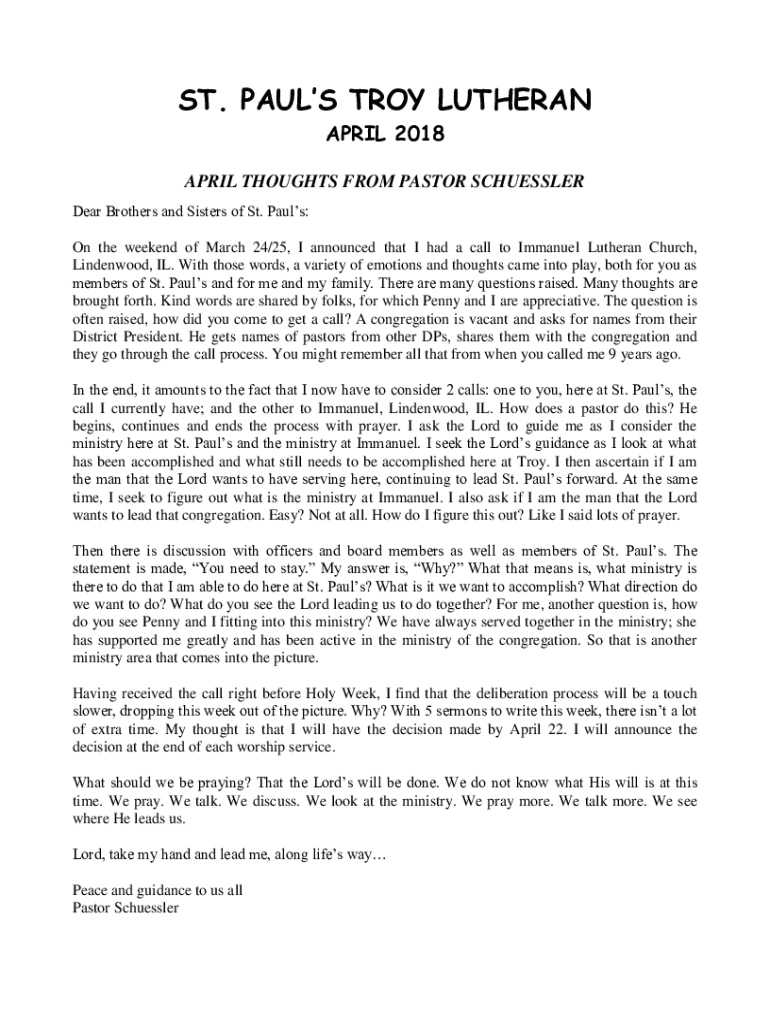 ST. PAUL'S TROY LUTHERAN

APRIL 2018

APRIL THOUGHTS FROM PASTOR SCHUESSLER

Dear Brothers and Sisters of St. Paul's:

On the weekend of March 24/25, I announced that I had a call to Immanuel Lutheran Church, Lindenwood, IL. With those words, a variety of emotions and thoughts came into play, both for you as members of St. Paul's and for me and my family. There are many questions raised. Many thoughts are brought forth. Kind words are shared by folks, for which Penny and I are appreciative. The question is often raised, how did you come to get a call? A congregation is vacant and asks for names from their District President. He gets names of pastors from other DPs, shares them with the congregation and they go through the call process. You might remember all that from when you called me 9 years ago.

In the end, it amounts to the fact that I now have to consider 2 calls: one to you, here at St. Paul's, the call I currently have; and the other to Immanuel, Lindenwood, IL. How does a pastor do this? He begins, continues and ends the process with prayer. I ask the Lord to guide me as I consider the ministry here at St. Paul's and the ministry at Immanuel. I seek the Lord's guidance as I look at what has been accomplished and what still needs to be accomplished here at Troy. I then ascertain if I am the man that the Lord wants to have serving here, continuing to lead St. Paul's forward. At the same time, I seek to figure out what is the ministry at Immanuel. I also ask if I am the man that the Lord wants to lead that congregation. Easy? Not at all. How do I figure this out? Like I said lots of prayer.

Then there is discussion with officers and board members as well as members of St. Paul's. The statement is made, "You need to stay." My answer is, "Why?" What that means is, what ministry is there to do that I am able to do here at St. Paul's? What is it we want to accomplish? What direction do we want to do? What do you see the Lord leading us to do together? For me, another question is, how do you see Penny and I fitting into this ministry? We have always served together in the ministry; she has supported me greatly and has been active in the ministry of the congregation. So that is another ministry area that comes into the picture.

Having received the call right before Holy Week, I find that the deliberation process will be a touch slower, dropping this week out of the picture. Why? With 5 sermons to write this week, there isn't a lot of extra time. My thought is that I will have the decision made by April 22. I will announce the decision at the end of each worship service.

What should we be praying? That the Lord's will be done. We do not know what His will is at this time. We pray. We talk. We discuss. We look at the ministry. We pray more. We talk more. We see where He leads us.

Lord, take my hand and lead me, along life's way…

Peace and guidance to us all
Pastor Schuessler